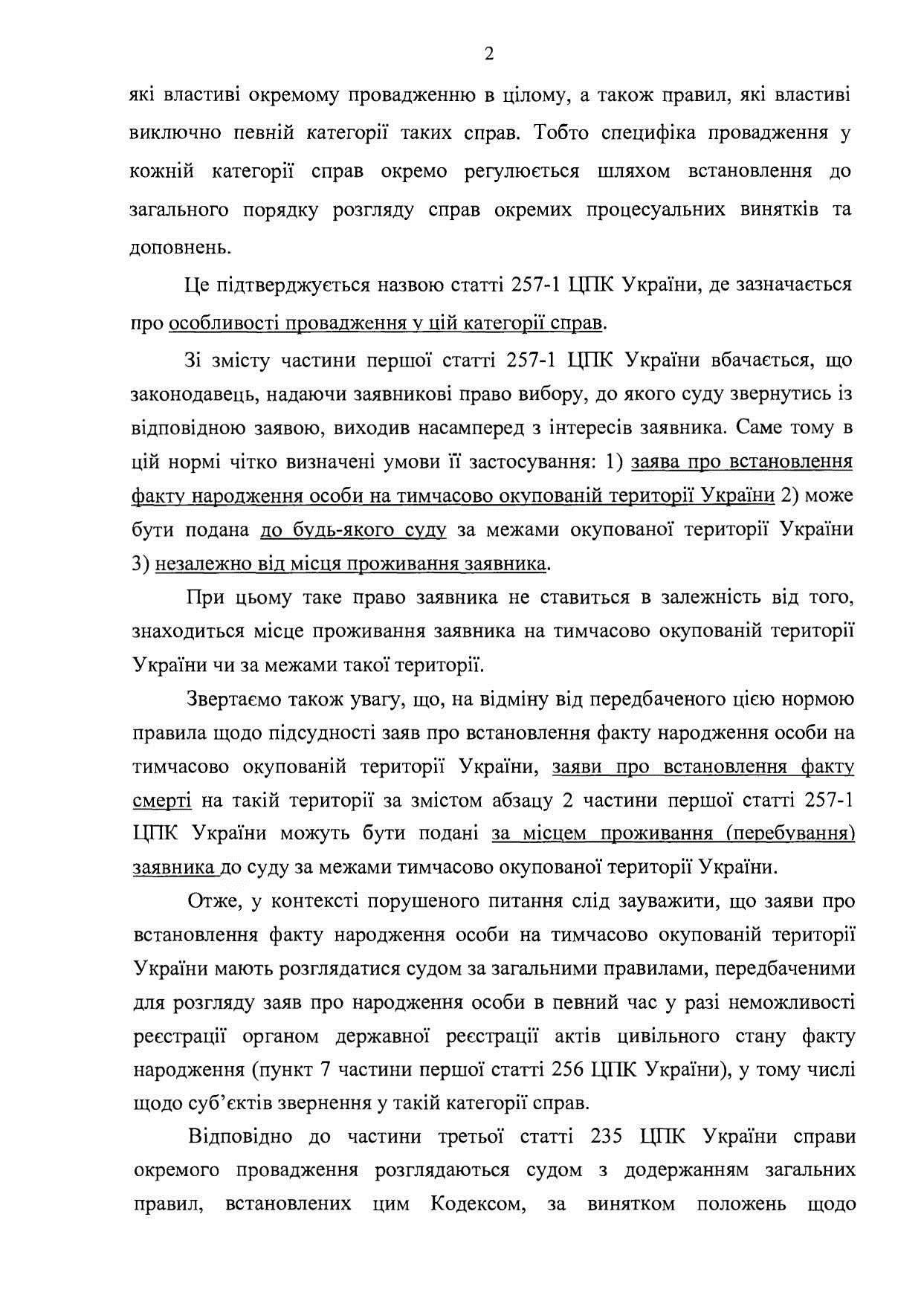 2

які властиві окремому провадженню в цілому, а також правил, які властиві виключно певній категорії таких справ. Тобто специфіка провадження у кожній категорії справ окремо регулюється шляхом встановлення до загального порядку розгляду справ окремих процесуальних винятків та доповнень.

Це підтверджується назвою статті 257-1 ЦПК України, де зазначається про особливості провадження у цій категорії справ.

Зі змісту частини першої статті 257-1 ЦПК України вбачається, що законодавець, надаючи заявникові право вибору, до якого суду звернутись із відповідною заявою, виходив насамперед з інтересів заявника. Саме тому в цій нормі чітко визначені умови її застосування: 1) заява про встановлення факту народження особи на тимчасово окупованій території України 2) може бути подана до будь-якого суду за межами окупованої території України 3) незалежно від місця проживання заявника.

При цьому таке право заявника не ставиться в залежність від того, знаходиться місце проживання заявника на тимчасово окупованій території України чи за межами такої території.

Звертаємо також увагу, що, на відміну від передбаченого цією нормою правила щодо підсудності заяв про встановлення факту народження особи на тимчасово окупованій території України, заяви про встановлення факту смерті на такій території за змістом абзацу 2 частини першої статті 257-1 ЦПК України можуть бути подані за місцем проживання (перебування) заявника до суду за межами тимчасово окупованої території України.

Отже, у контексті порушеного питання слід зауважити, що заяви про встановлення факту народження особи на тимчасово окупованій території України мають розглядатися судом за загальними правилами, передбаченими для розгляду заяв про народження особи в певний час у разі неможливості реєстрації органом державної реєстрації актів цивільного стану факту народження (пункт 7 частини першої статті 256 ЦПК України), у тому числі щодо суб'єктів звернення у такій категорії справ.

Відповідно до частини третьої статті 235 ЦПК України справи окремого провадження розглядаються судом з додержанням загальних правил, встановлених цим Кодексом, за винятком положень щодо